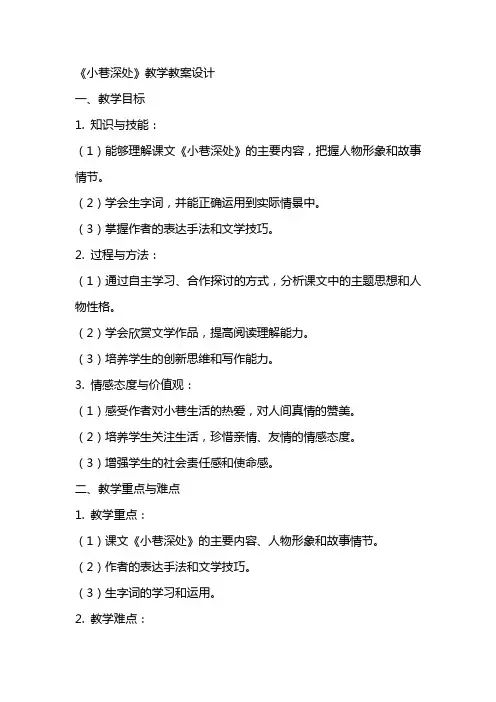 《小巷深处》教学教案设计

一、教学目标

1. 知识与技能：

（1）能够理解课文《小巷深处》的主要内容，把握人物形象和故事情节。

（2）学会生字词，并能正确运用到实际情景中。

（3）掌握作者的表达手法和文学技巧。

2. 过程与方法：

（1）通过自主学习、合作探讨的方式，分析课文中的主题思想和人物性格。

（2）学会欣赏文学作品，提高阅读理解能力。

（3）培养学生的创新思维和写作能力。

3. 情感态度与价值观：

（1）感受作者对小巷生活的热爱，对人间真情的赞美。

（2）培养学生关注生活，珍惜亲情、友情的情感态度。

（3）增强学生的社会责任感和使命感。

二、教学重点与难点

1. 教学重点：

（1）课文《小巷深处》的主要内容、人物形象和故事情节。

（2）作者的表达手法和文学技巧。

（3）生字词的学习和运用。

2. 教学难点：